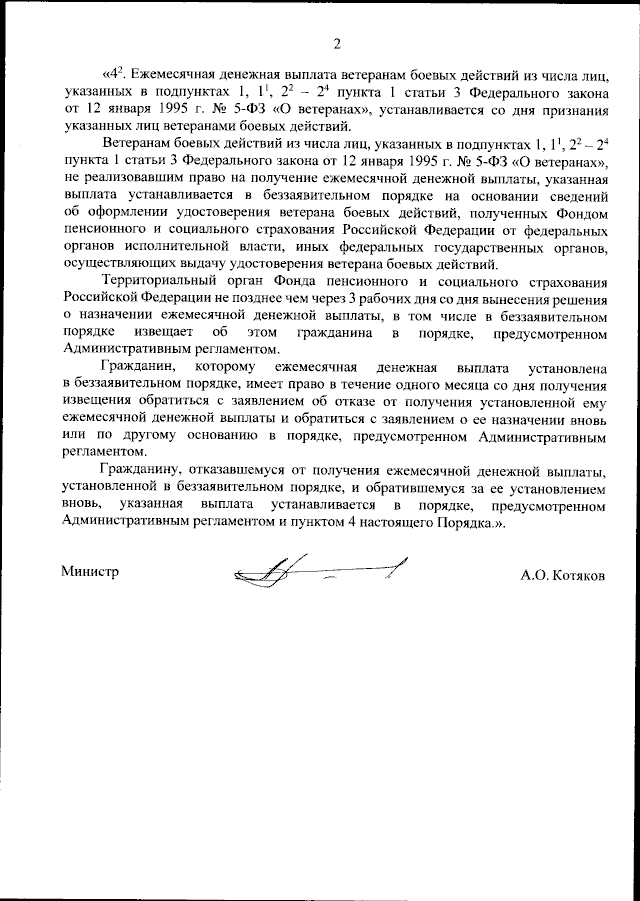 2

«$4^2$. Ежемесячная денежная выплата ветеранам боевых действий из числа лиц, указанных в подпунктах 1, $1^1$, $2^2$ – $2^4$ пункта 1 статьи 3 Федерального закона от 12 января 1995 г. № 5-ФЗ «О ветеранах», устанавливается со дня признания указанных лиц ветеранами боевых действий.

Ветеранам боевых действий из числа лиц, указанных в подпунктах 1, $1^1$, $2^2$ – $2^4$ пункта 1 статьи 3 Федерального закона от 12 января 1995 г. № 5-ФЗ «О ветеранах», не реализовавшим право на получение ежемесячной денежной выплаты, указанная выплата устанавливается в беззаявительном порядке на основании сведений об оформлении удостоверения ветерана боевых действий, полученных Фондом пенсионного и социального страхования Российской Федерации от федеральных органов исполнительной власти, иных федеральных государственных органов, осуществляющих выдачу удостоверения ветерана боевых действий.

Территориальный орган Фонда пенсионного и социального страхования Российской Федерации не позднее чем через 3 рабочих дня со дня вынесения решения о назначении ежемесячной денежной выплаты, в том числе в беззаявительном порядке извещает об этом гражданина в порядке, предусмотренном Административным регламентом.

Гражданин, которому ежемесячная денежная выплата установлена в беззаявительном порядке, имеет право в течение одного месяца со дня получения извещения обратиться с заявлением об отказе от получения установленной ему ежемесячной денежной выплаты и обратиться с заявлением о ее назначении вновь или по другому основанию в порядке, предусмотренном Административным регламентом.

Гражданину, отказавшемуся от получения ежемесячной денежной выплаты, установленной в беззаявительном порядке, и обратившемуся за ее установлением вновь, указанная выплата устанавливается в порядке, предусмотренном Административным регламентом и пунктом 4 настоящего Порядка.».

Министр

А.О. Котяков